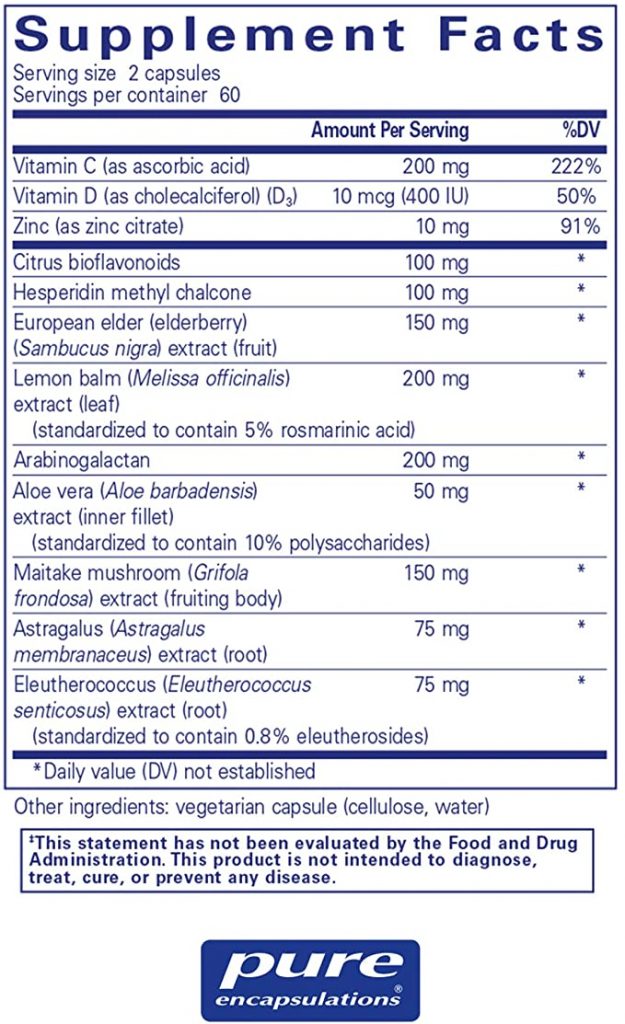 Supplement Facts

Serving size 2 capsules
Servings per container 60

| | Amount Per Serving | %DV |
|---|---|---|
| Vitamin C (as ascorbic acid) | 200 mg | 222% |
| Vitamin D (as cholecalciferol) ($D_3$) | 10 mcg (400 IU) | 50% |
| Zinc (as zinc citrate) | 10 mg | 91% |
| Citrus bioflavonoids | 100 mg | * |
| Hesperidin methyl chalcone | 100 mg | * |
| European elder (elderberry) (Sambucus nigra) extract (fruit) | 150 mg | * |
| Lemon balm (Melissa officinalis) extract (leaf) (standardized to contain 5% rosmarinic acid) | 200 mg | * |
| Arabinogalactan | 200 mg | * |
| Aloe vera (Aloe barbadensis) extract (inner fillet) (standardized to contain 10% polysaccharides) | 50 mg | * |
| Maitake mushroom (Grifola frondosa) extract (fruiting body) | 150 mg | * |
| Astragalus (Astragalus membranaceus) extract (root) | 75 mg | * |
| Eleutherococcus (Eleutherococcus senticosus) extract (root) (standardized to contain 0.8% eleutherosides) | 75 mg | * |

*Daily value (DV) not established

Other ingredients: vegetarian capsule (cellulose, water)

‡This statement has not been evaluated by the Food and Drug Administration. This product is not intended to diagnose, treat, cure, or prevent any disease.

pure encapsulations